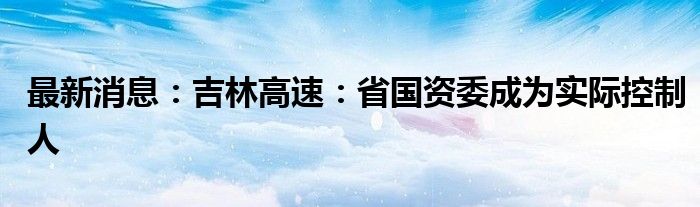 最新消息：吉林高速：省国资委成为实际控制人